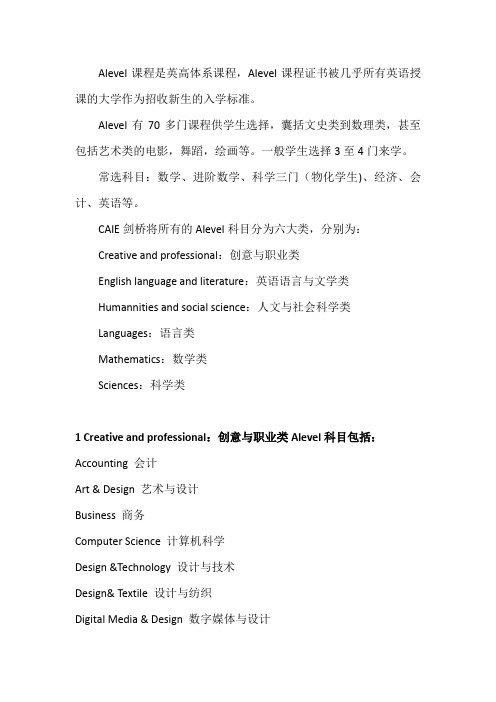 Alevel 课程是英高体系课程，Alevel 课程证书被几乎所有英语授课的大学作为招收新生的入学标准。

Alevel 有 70 多门课程供学生选择，囊括文史类到数理类，甚至包括艺术类的电影，舞蹈，绘画等。一般学生选择 3 至 4 门来学。

常选科目：数学、进阶数学、科学三门（物化学生)、经济、会计、英语等。

CAIE 剑桥将所有的 Alevel 科目分为六大类，分别为：

Creative and professional：创意与职业类

English language and literature：英语语言与文学类

Humannities and social science：人文与社会科学类

Languages：语言类

Mathematics：数学类

Sciences：科学类

1 Creative and professional：创意与职业类 Alevel 科目包括：

Accounting 会计

Art & Design 艺术与设计

Business 商务

Computer Science 计算机科学

Design &Technology 设计与技术

Design& Textile 设计与纺织

Digital Media & Design 数字媒体与设计